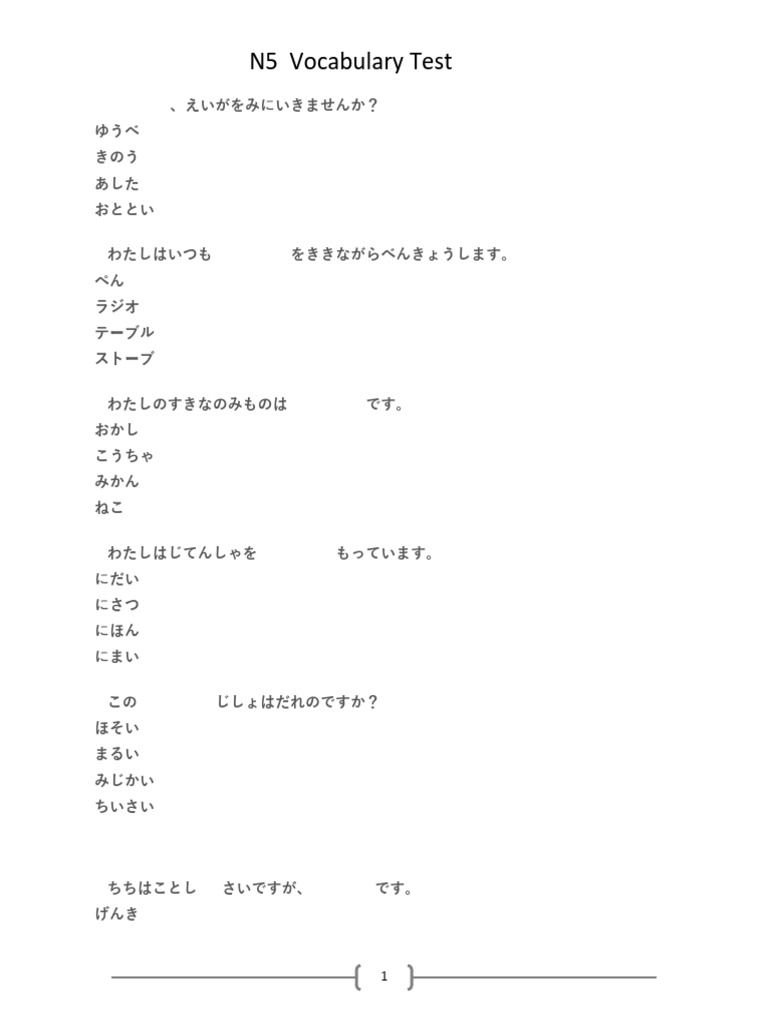 N5 Vocabulary Test

、えいがをみにいきませんか？
ゆうべ
きのう
あした
おととい

わたしはいつも をききながらべんきょうします。
ぺん
ラジオ
テーブル
ストーブ

わたしのすきなのみものは です。
おかし
こうちゃ
みかん
ねこ

わたしはじてんしゃを もっています。
にだい
にさつ
にほん
にまい

この じしょはだれのですか？
ほそい
まるい
みじかい
ちいさい

ちちはことし さいですが、 です。
げんき

1